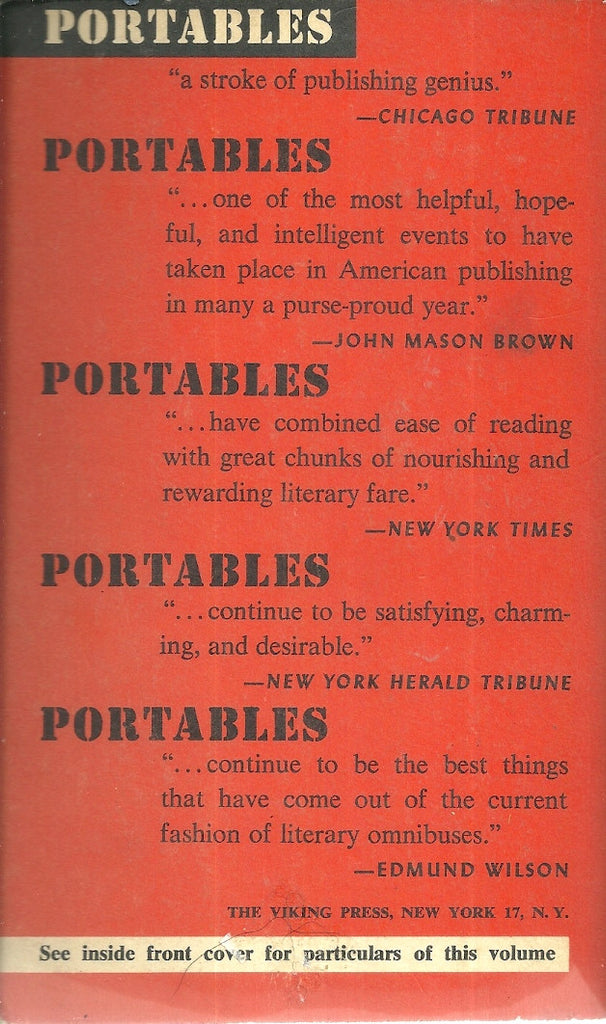 PORTABLES

"a stroke of publishing genius."

—CHICAGO TRIBUNE

PORTABLES

"...one of the most helpful, hopeful, and intelligent events to have taken place in American publishing in many a purse-proud year."

—JOHN MASON BROWN

PORTABLES

"...have combined ease of reading with great chunks of nourishing and rewarding literary fare."

—NEW YORK TIMES

PORTABLES

"...continue to be satisfying, charming, and desirable."

—NEW YORK HERALD TRIBUNE

PORTABLES

"...continue to be the best things that have come out of the current fashion of literary omnibuses."

—EDMUND WILSON

THE VIKING PRESS, NEW YORK 17, N. Y.

See inside front cover for particulars of this volume